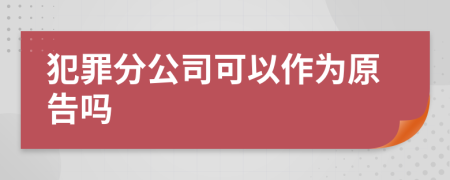 犯罪分公司可以作为原告吗